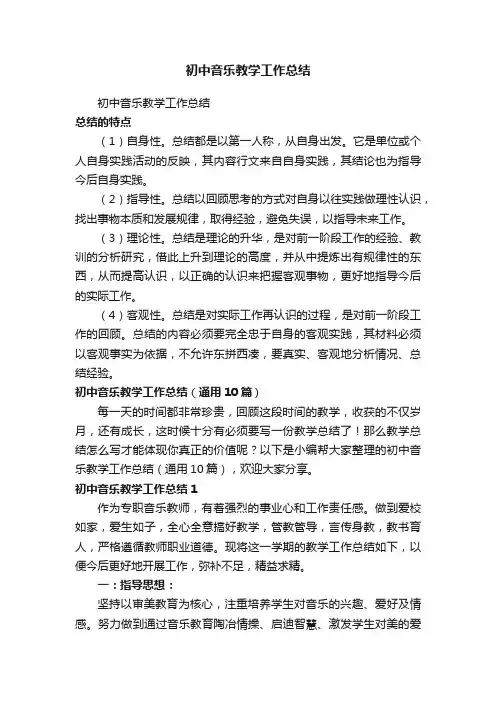 初中音乐教学工作总结

初中音乐教学工作总结

总结的特点

（1）自身性。总结都是以第一人称，从自身出发。它是单位或个人自身实践活动的反映，其内容行文来自自身实践，其结论也为指导今后自身实践。

（2）指导性。总结以回顾思考的方式对自身以往实践做理性认识，找出事物本质和发展规律，取得经验，避免失误，以指导未来工作。

（3）理论性。总结是理论的升华，是对前一阶段工作的经验、教训的分析研究，借此上升到理论的高度，并从中提炼出有规律性的东西，从而提高认识，以正确的认识来把握客观事物，更好地指导今后的实际工作。

（4）客观性。总结是对实际工作再认识的过程，是对前一阶段工作的回顾。总结的内容必须要完全忠于自身的客观实践，其材料必须以客观事实为依据，不允许东拼西凑，要真实、客观地分析情况、总结经验。

初中音乐教学工作总结（通用10篇）

每一天的时间都非常珍贵，回顾这段时间的教学，收获的不仅岁月，还有成长，这时候十分有必须要写一份教学总结了！那么教学总结怎么写才能体现你真正的价值呢？以下是小编帮大家整理的初中音乐教学工作总结（通用10篇），欢迎大家分享。

初中音乐教学工作总结1

作为专职音乐教师，有着强烈的事业心和工作责任感。做到爱校如家，爱生如子，全心全意搞好教学，管教管导，言传身教，教书育人，严格遵循教师职业道德。现将这一学期的教学工作总结如下，以便今后更好地开展工作，弥补不足，精益求精。

一：指导思想：

坚持以审美教育为核心，注重培养学生对音乐的兴趣、爱好及情感。努力做到通过音乐教育陶冶情操、启迪智慧、激发学生对美的爱